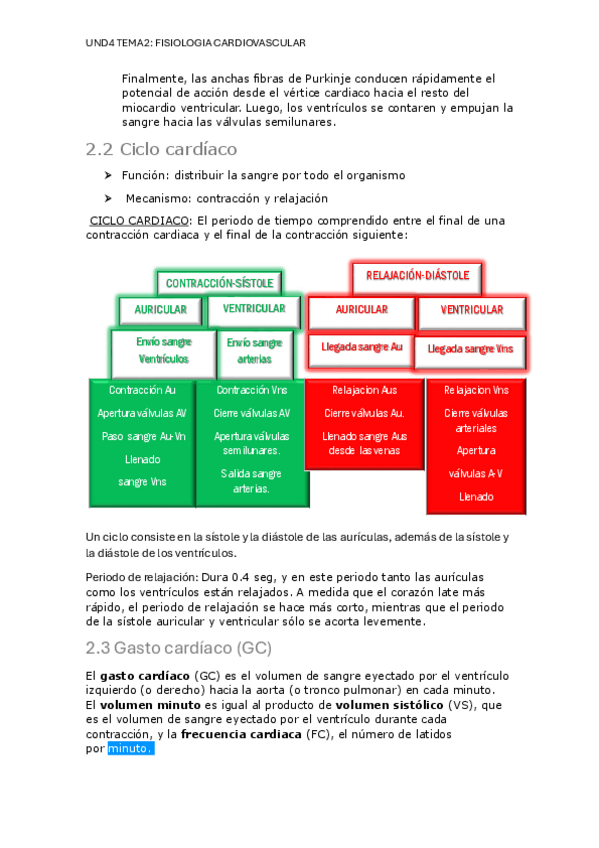 UND4 TEMA2: FISIOLOGIA CARDIOVASCULAR

Finalmente, las anchas fibras de Purkinje conducen rápidamente el potencial de acción desde el vértice cardiaco hacia el resto del miocardio ventricular. Luego, los ventrículos se contaren y empujan la sangre hacia las válvulas semilunares.

2.2 Ciclo cardíaco

➢ Función: distribuir la sangre por todo el organismo

➢ Mecanismo: contracción y relajación

CICLO CARDIACO: El periodo de tiempo comprendido entre el final de una contracción cardiaca y el final de la contracción siguiente:

CONTRACCIÓN-SÍSTOLE

AURICULAR

VENTRICULAR

Envío sangre Ventrículos

Envío sangre arterias

Contracción Au
Apertura válvulas AV
Paso sangre Au-Vn
Llenado
sangre Vns

Contracción Vns
Cierre válvulas AV
Apertura válvulas semilunares.
Salida sangre arterias.

RELAJACIÓN-DIÁSTOLE

AURICULAR

VENTRICULAR

Llegada sangre Au

Llegada sangre Vns

Relajacion Aus
Cierre válvulas Au.
Llenado sangre Aus desde las venas

Relajacion Vns
Cierre válvulas arteriales
Apertura
válvulas A-V
Llenado

Un ciclo consiste en la sístole y la diástole de las aurículas, además de la sístole y la diástole de los ventrículos.

Periodo de relajación: Dura 0.4 seg, y en este periodo tanto las aurículas como los ventrículos están relajados. A medida que el corazón late más rápido, el periodo de relajación se hace más corto, mientras que el periodo de la sístole auricular y ventricular sólo se acorta levemente.

2.3 Gasto cardíaco (GC)

El gasto cardíaco (GC) es el volumen de sangre eyectado por el ventrículo izquierdo (o derecho) hacia la aorta (o tronco pulmonar) en cada minuto. El volumen minuto es igual al producto de volumen sistólico (VS), que es el volumen de sangre eyectado por el ventrículo durante cada contracción, y la frecuencia cardiaca (FC), el número de latidos por minuto.